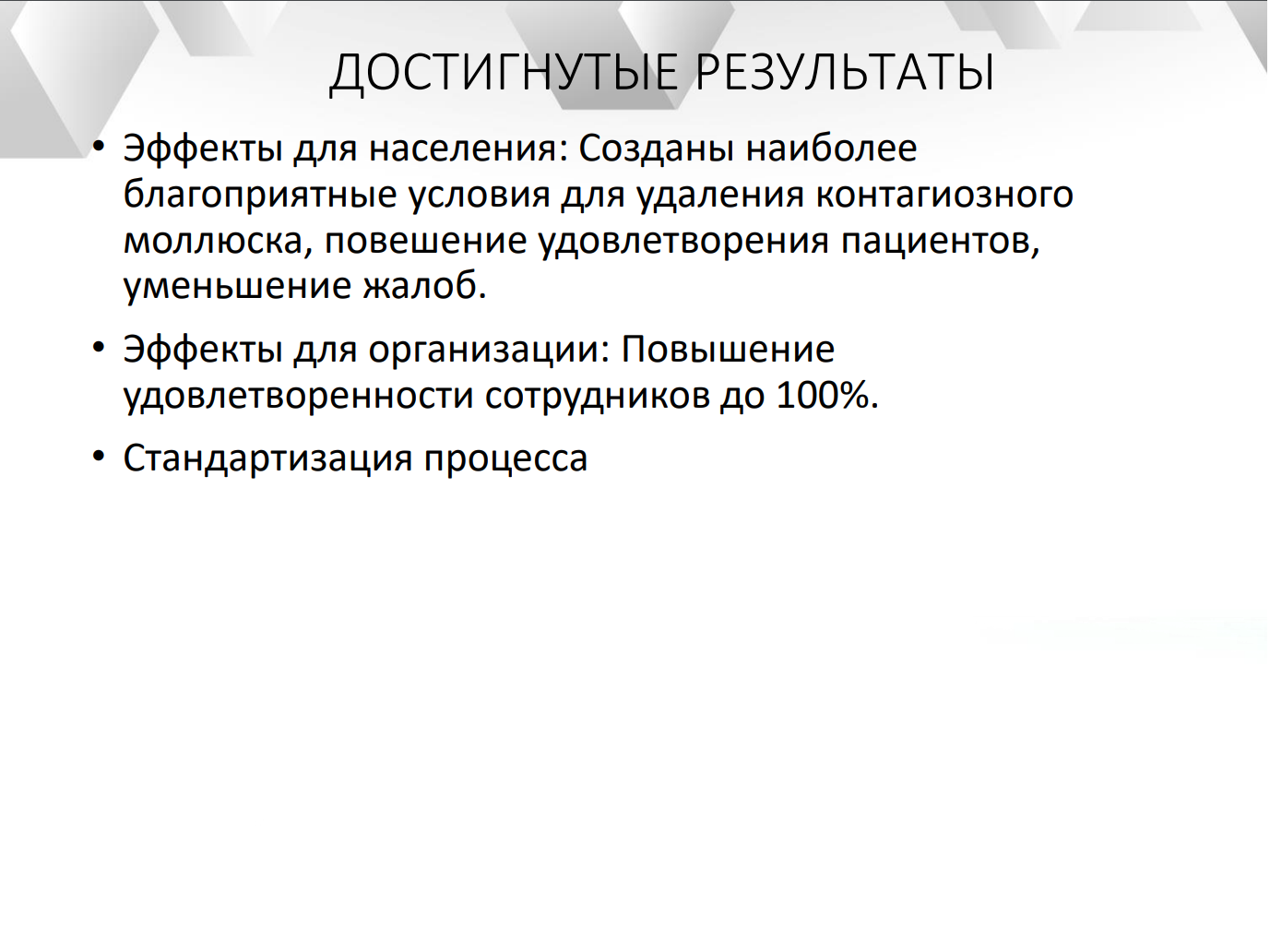 ДОСТИГНУТЫЕ РЕЗУЛЬТАТЫ

• Эффекты для населения: Созданы наиболее благоприятные условия для удаления контагиозного моллюска, повешение удовлетворения пациентов, уменьшение жалоб.

• Эффекты для организации: Повышение удовлетворенности сотрудников до 100%.

• Стандартизация процесса